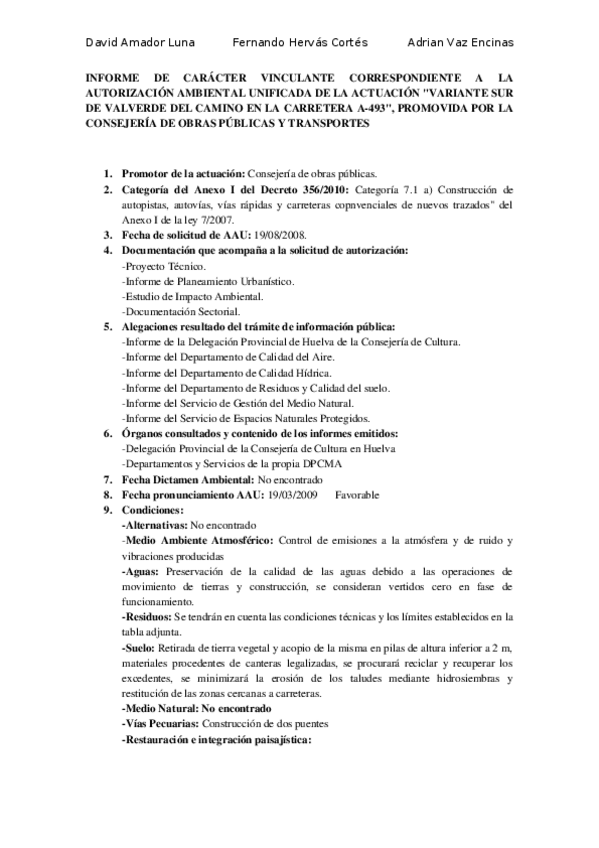 David Amador Luna Fernando Hervás Cortés Adrian Vaz Encinas

INFORME DE CARÁCTER VINCULANTE CORRESPONDIENTE A LA AUTORIZACIÓN AMBIENTAL UNIFICADA DE LA ACTUACIÓN "VARIANTE SUR DE VALVERDE DEL CAMINO EN LA CARRETERA A-493", PROMOVIDA POR LA CONSEJERÍA DE OBRAS PÚBLICAS Y TRANSPORTES

1. Promotor de la actuación: Consejería de obras públicas.
2. Categoría del Anexo I del Decreto 356/2010: Categoría 7.1 a) Construcción de autopistas, autovías, vías rápidas y carreteras copnvenciales de nuevos trazados" del Anexo I de la ley 7/2007.
3. Fecha de solicitud de AAU: 19/08/2008.
4. Documentación que acompaña a la solicitud de autorización:
-Proyecto Técnico.
-Informe de Planeamiento Urbanístico.
-Estudio de Impacto Ambiental.
-Documentación Sectorial.
5. Alegaciones resultado del trámite de información pública:
-Informe de la Delegación Provincial de Huelva de la Consejería de Cultura.
-Informe del Departamento de Calidad del Aire.
-Informe del Departamento de Calidad Hídrica.
-Informe del Departamento de Residuos y Calidad del suelo.
-Informe del Servicio de Gestión del Medio Natural.
-Informe del Servicio de Espacios Naturales Protegidos.
6. Órganos consultados y contenido de los informes emitidos:
-Delegación Provincial de la Consejería de Cultura en Huelva
-Departamentos y Servicios de la propia DPCMA
7. Fecha Dictamen Ambiental: No encontrado
8. Fecha pronunciamiento AAU: 19/03/2009 Favorable
9. Condiciones:
-Alternativas: No encontrado
-Medio Ambiente Atmosférico: Control de emisiones a la atmósfera y de ruido y vibraciones producidas
-Aguas: Preservación de la calidad de las aguas debido a las operaciones de movimiento de tierras y construcción, se consideran vertidos cero en fase de funcionamiento.
-Residuos: Se tendrán en cuenta las condiciones técnicas y los límites establecidos en la tabla adjunta.
-Suelo: Retirada de tierra vegetal y acopio de la misma en pilas de altura inferior a 2 m, materiales procedentes de canteras legalizadas, se procurará reciclar y recuperar los excedentes, se minimizará la erosión de los taludes mediante hidrosiembras y restitución de las zonas cercanas a carreteras.
-Medio Natural: No encontrado
-Vías Pecuarias: Construcción de dos puentes
-Restauración e integración paisajística: